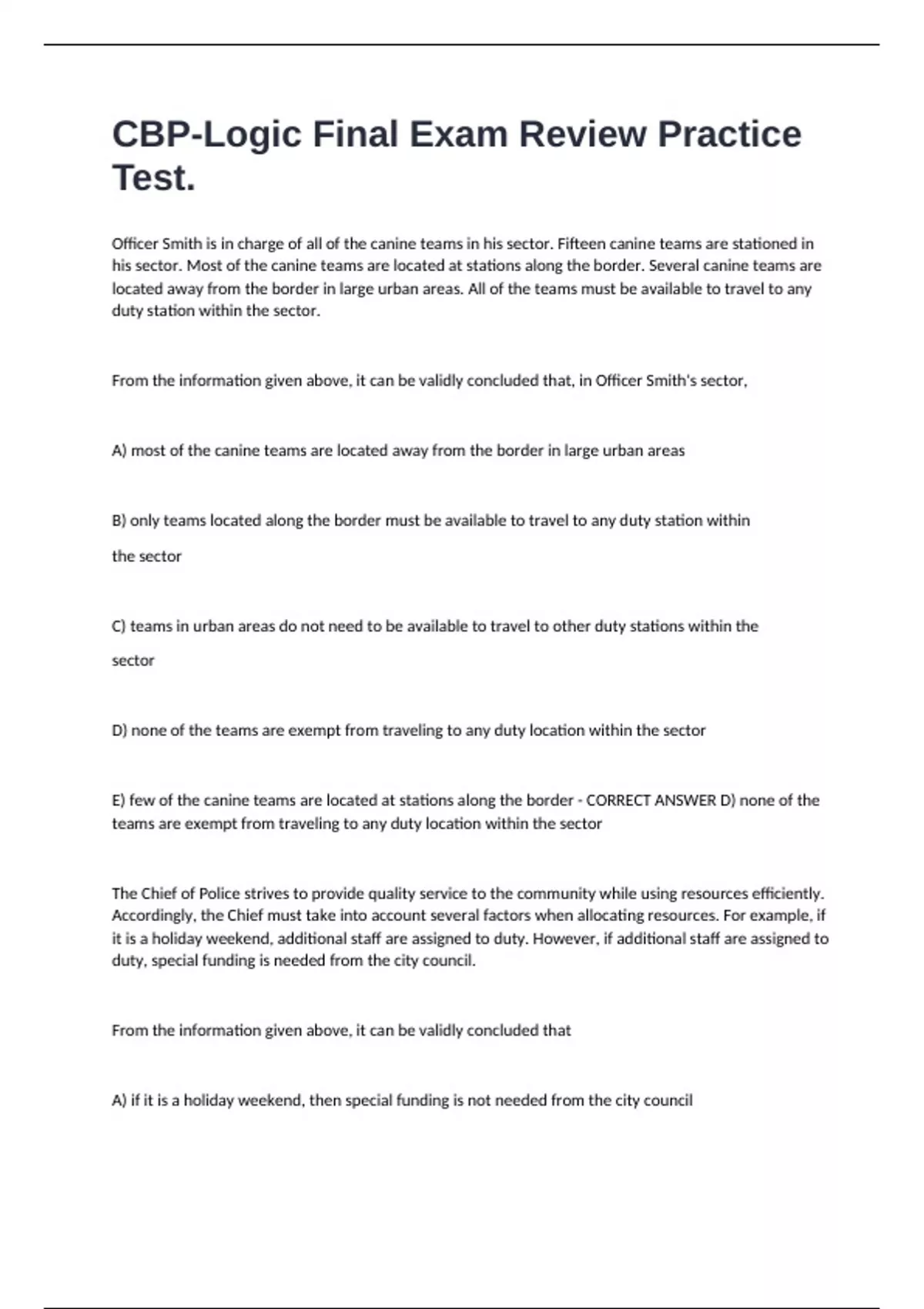 CBP-Logic Final Exam Review Practice Test.

Officer Smith is in charge of all of the canine teams in his sector. Fifteen canine teams are stationed in his sector. Most of the canine teams are located at stations along the border. Several canine teams are located away from the border in large urban areas. All of the teams must be available to travel to any duty station within the sector.

From the information given above, it can be validly concluded that, in Officer Smith's sector,

A) most of the canine teams are located away from the border in large urban areas

B) only teams located along the border must be available to travel to any duty station within the sector

C) teams in urban areas do not need to be available to travel to other duty stations within the sector

D) none of the teams are exempt from traveling to any duty location within the sector

E) few of the canine teams are located at stations along the border - CORRECT ANSWER D) none of the teams are exempt from traveling to any duty location within the sector

The Chief of Police strives to provide quality service to the community while using resources efficiently. Accordingly, the Chief must take into account several factors when allocating resources. For example, if it is a holiday weekend, additional staff are assigned to duty. However, if additional staff are assigned to duty, special funding is needed from the city council.

From the information given above, it can be validly concluded that

A) if it is a holiday weekend, then special funding is not needed from the city council